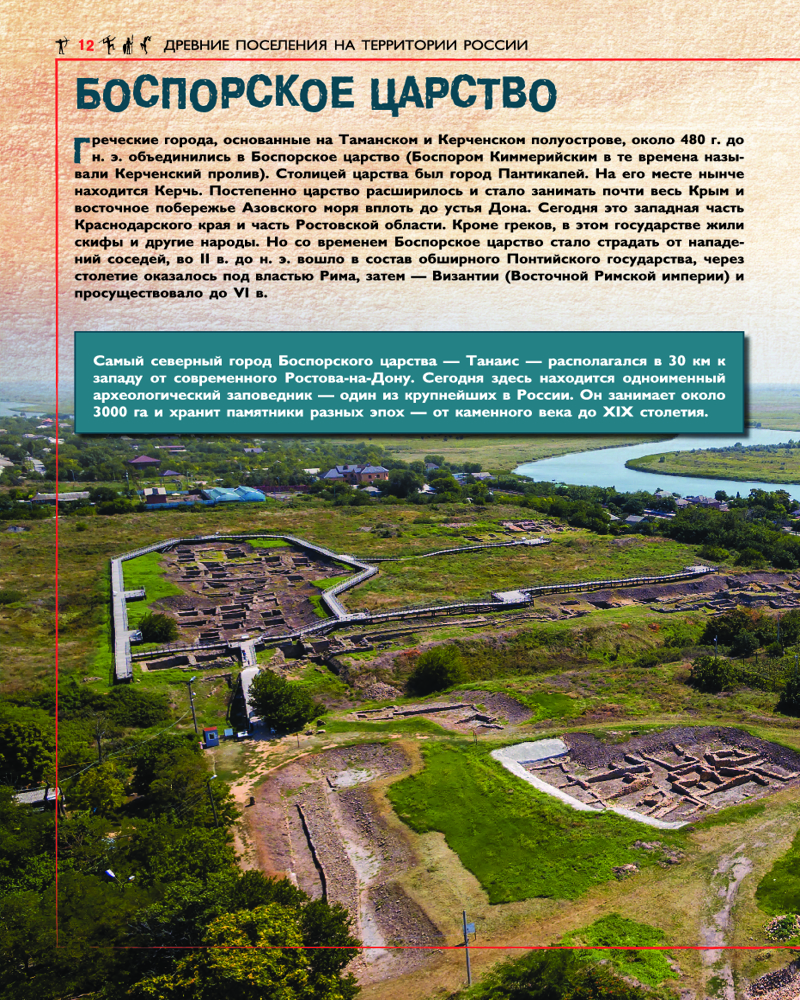 12 ДРЕВНИЕ ПОСЕЛЕНИЯ НА ТЕРРИТОРИИ РОССИИ

БОСПОРСКОЕ ЦАРСТВО

Греческие города, основанные на Таманском и Керченском полуострове, около 480 г. до н. э. объединились в Боспорское царство (Боспором Киммерийским в те времена называли Керченский пролив). Столицей царства был город Пантикапей. На его месте нынче находится Керчь. Постепенно царство расширилось и стало занимать почти весь Крым и восточное побережье Азовского моря вплоть до устья Дона. Сегодня это западная часть Краснодарского края и часть Ростовской области. Кроме греков, в этом государстве жили скифы и другие народы. Но со временем Боспорское царство стало страдать от нападений соседей, во II в. до н. э. вошло в состав обширного Понтийского государства, через столетие оказалось под властью Рима, затем — Византии (Восточной Римской империи) и просуществовало до VI в.

Самый северный город Боспорского царства — Танаис — располагался в 30 км к западу от современного Ростова-на-Дону. Сегодня здесь находится одноименный археологический заповедник — один из крупнейших в России. Он занимает около 3000 га и хранит памятники разных эпох — от каменного века до XIX столетия.